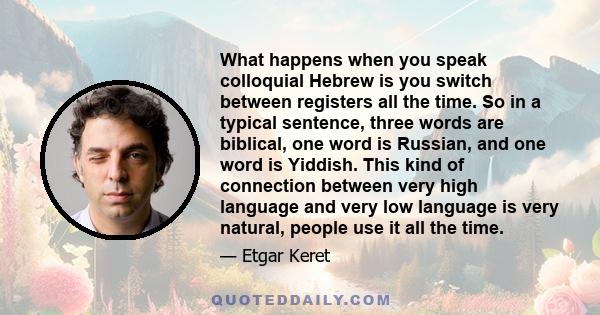 What happens when you speak colloquial Hebrew is you switch between registers all the time. So in a typical sentence, three words are biblical, one word is Russian, and one word is Yiddish. This kind of connection between very high language and very low language is very natural, people use it all the time.

— Etgar Keret

QUOTEDDAILY.COM